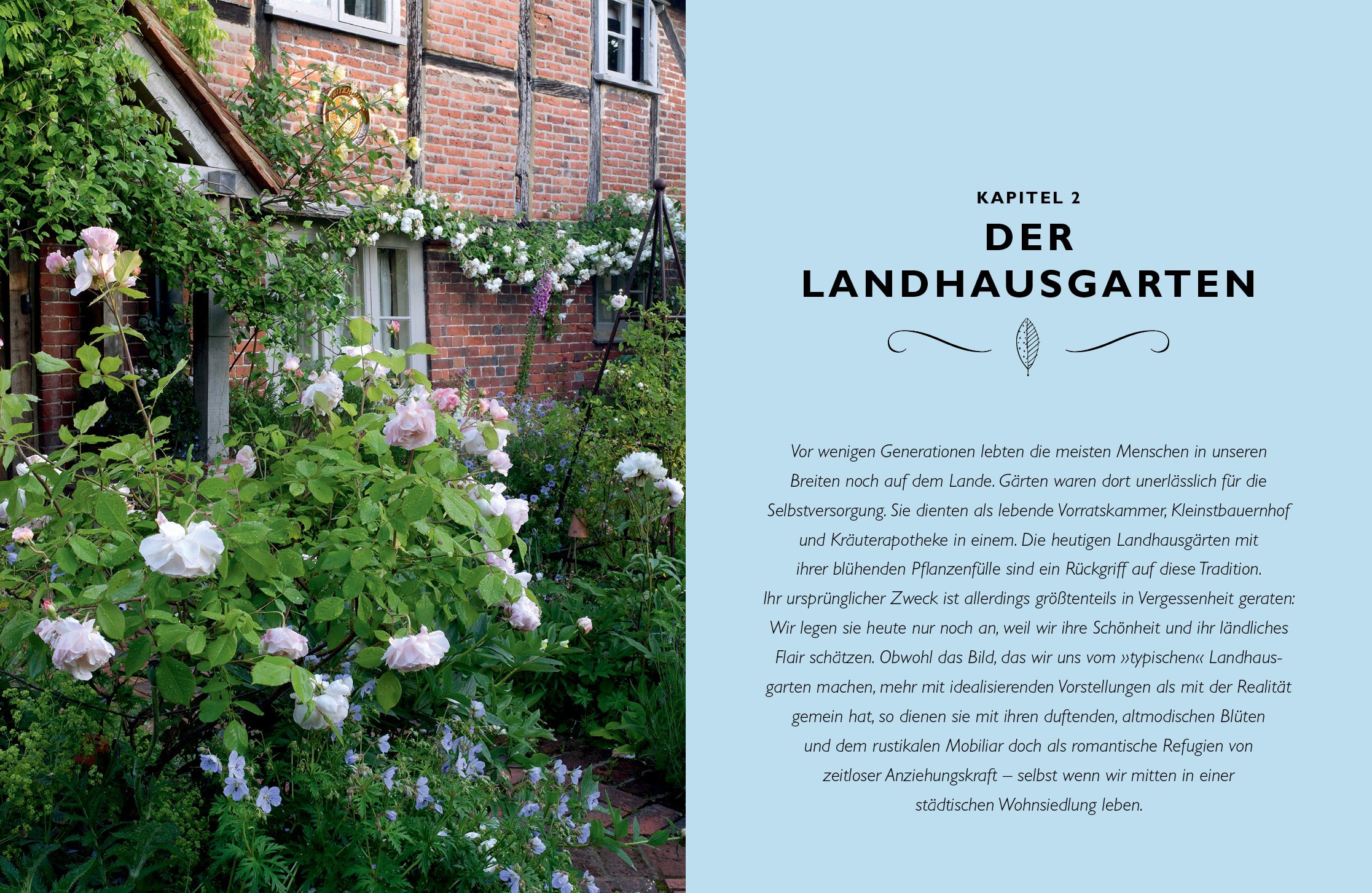 KAPITEL 2
DER LANDHAUSGARTEN

Vor wenigen Generationen lebten die meisten Menschen in unseren Breiten noch auf dem Lande. Gärten waren dort unerlässlich für die Selbstversorgung. Sie dienten als lebende Vorratskammer, Kleinstbauernhof und Kräuterapotheke in einem. Die heutigen Landhausgärten mit ihrer blühenden Pflanzenfülle sind ein Rückgriff auf diese Tradition. Ihr ursprünglicher Zweck ist allerdings größtenteils in Vergessenheit geraten: Wir legen sie heute nur noch an, weil wir ihre Schönheit und ihr ländliches Flair schätzen. Obwohl das Bild, das wir uns vom »typischen« Landhausgarten machen, mehr mit idealisierenden Vorstellungen als mit der Realität gemein hat, so dienen sie mit ihren duftenden, altmodischen Blüten und dem rustikalen Mobiliar doch als romantische Refugien von zeitloser Anziehungskraft – selbst wenn wir mitten in einer städtischen Wohnsiedlung leben.